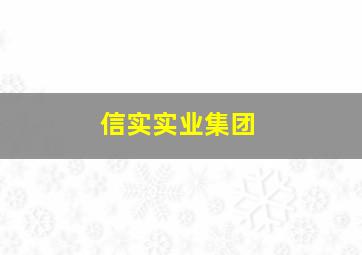 信实实业集团